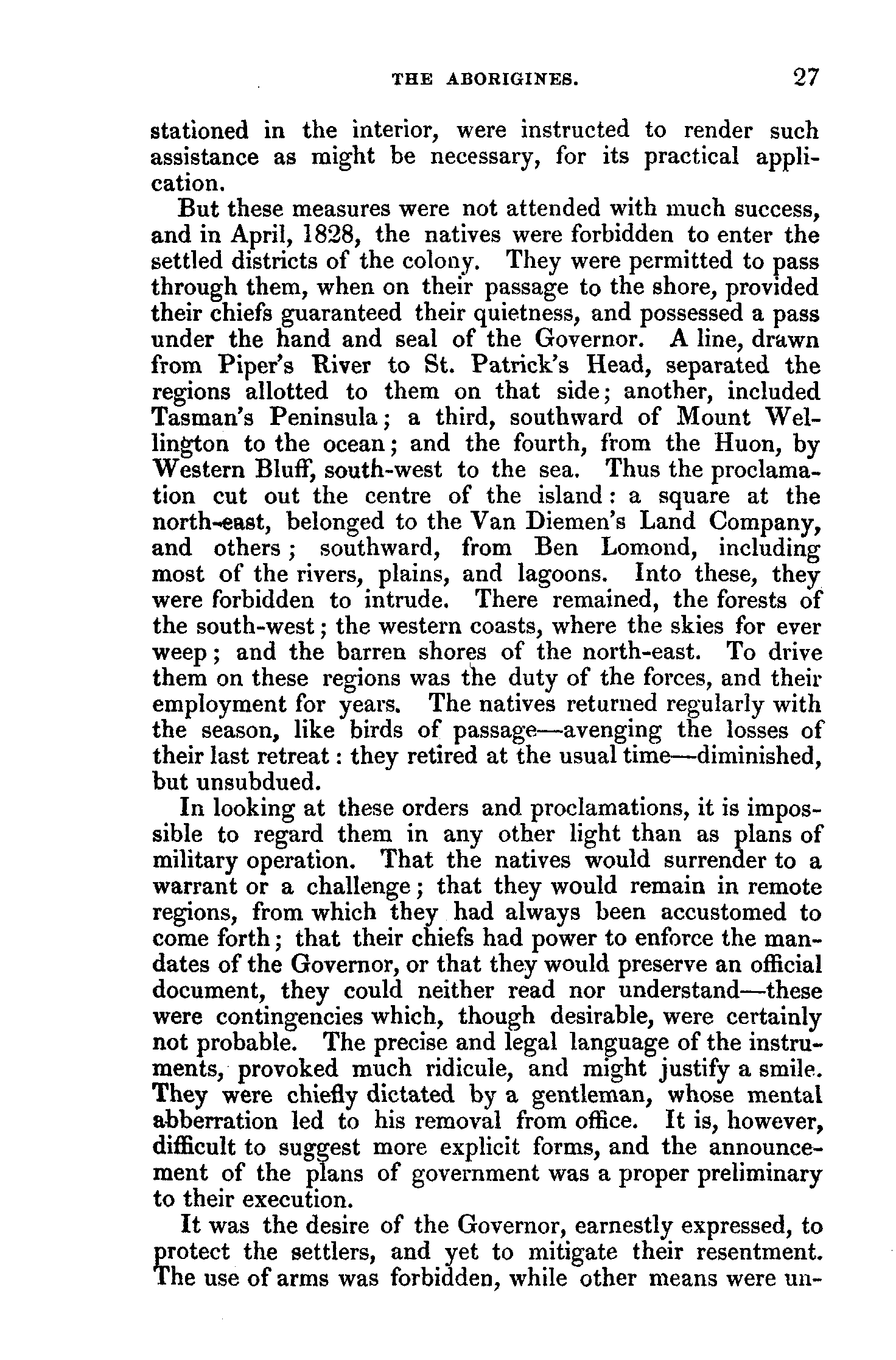 THE ABORIGINES. 27

stationed in the interior, were instructed to render such assistance as might be necessary, for its practical application.

But these measures were not attended with much success, and in April, 1828, the natives were forbidden to enter the settled districts of the colony. They were permitted to pass through them, when on their passage to the shore, provided their chiefs guaranteed their quietness, and possessed a pass under the hand and seal of the Governor. A line, drawn from Piper's River to St. Patrick's Head, separated the regions allotted to them on that side; another, included Tasman's Peninsula; a third, southward of Mount Wellington to the ocean; and the fourth, from the Huon, by Western Bluff, south-west to the sea. Thus the proclamation cut out the centre of the island: a square at the north-east, belonged to the Van Diemen's Land Company, and others; southward, from Ben Lomond, including most of the rivers, plains, and lagoons. Into these, they were forbidden to intrude. There remained, the forests of the south-west; the western coasts, where the skies for ever weep; and the barren shores of the north-east. To drive them on these regions was the duty of the forces, and their employment for years. The natives returned regularly with the season, like birds of passage—avenging the losses of their last retreat: they retired at the usual time—diminished, but unsubdued.

In looking at these orders and proclamations, it is impossible to regard them in any other light than as plans of military operation. That the natives would surrender to a warrant or a challenge; that they would remain in remote regions, from which they had always been accustomed to come forth; that their chiefs had power to enforce the mandates of the Governor, or that they would preserve an official document, they could neither read nor understand—these were contingencies which, though desirable, were certainly not probable. The precise and legal language of the instruments, provoked much ridicule, and might justify a smile. They were chiefly dictated by a gentleman, whose mental abberration led to his removal from office. It is, however, difficult to suggest more explicit forms, and the announcement of the plans of government was a proper preliminary to their execution.

It was the desire of the Governor, earnestly expressed, to protect the settlers, and yet to mitigate their resentment. The use of arms was forbidden, while other means were un-